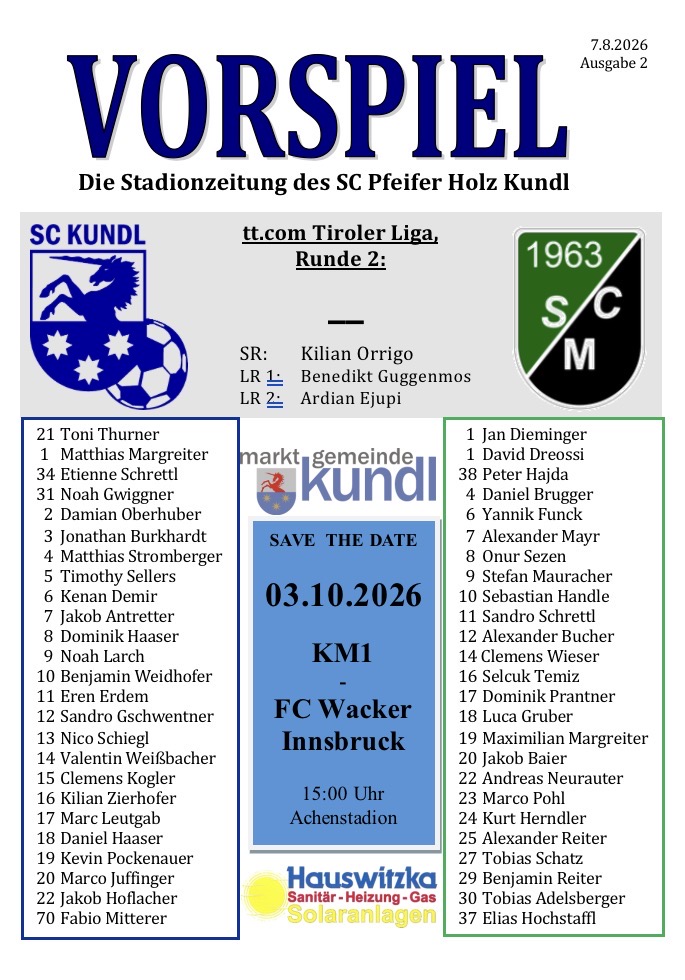 7.8.2026
Ausgabe 2

VORSPIEL

Die Stadionzeitung des SC Pfeifer Holz Kundl

SC KUNDL

tt.com Tiroler Liga, Runde 2:

—

SR: Kilian Orrigo
LR 1: Benedikt Guggenmos
LR 2: Ardian Ejupi

1963
S C
M

21 Toni Thurner
1 Matthias Margreiter
34 Etienne Schrettl
31 Noah Gwiggner
2 Damian Oberhuber
3 Jonathan Burkhardt
4 Matthias Stromberger
5 Timothy Sellers
6 Kenan Demir
7 Jakob Antretter
8 Dominik Haaser
9 Noah Larch
10 Benjamin Weidhofer
11 Eren Erdem
12 Sandro Gschwentner
13 Nico Schiegl
14 Valentin Weißbacher
15 Clemens Kogler
16 Kilian Zierhofer
17 Marc Leutgab
18 Daniel Haaser
19 Kevin Pockenauer
20 Marco Juffinger
22 Jakob Hoflacher
70 Fabio Mitterer

markt gemeinde kundl

SAVE THE DATE

03.10.2026

KM1
-
FC Wacker Innsbruck

15:00 Uhr
Achenstadion

Hauswitzka
Sanitär - Heizung - Gas
Solaranlagen

1 Jan Dieminger
1 David Dreossi
38 Peter Hajda
4 Daniel Brugger
6 Yannik Funck
7 Alexander Mayr
8 Onur Sezen
9 Stefan Mauracher
10 Sebastian Handle
11 Sandro Schrettl
12 Alexander Bucher
14 Clemens Wieser
16 Selcuk Temiz
17 Dominik Prantner
18 Luca Gruber
19 Maximilian Margreiter
20 Jakob Baier
22 Andreas Neurauter
23 Marco Pohl
24 Kurt Herndler
25 Alexander Reiter
27 Tobias Schatz
29 Benjamin Reiter
30 Tobias Adelsberger
37 Elias Hochstaffl